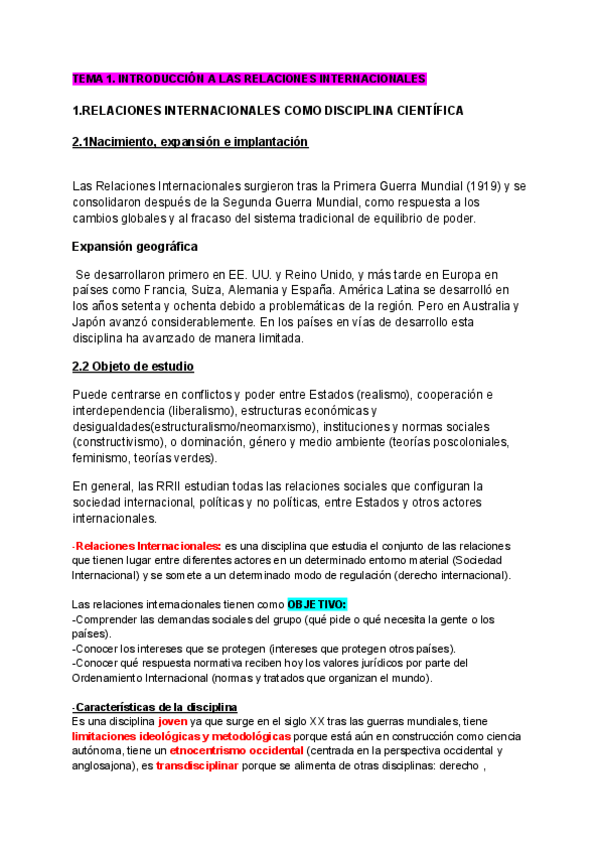 TEMA 1. INTRODUCCIÓN A LAS RELACIONES INTERNACIONALES

1.RELACIONES INTERNACIONALES COMO DISCIPLINA CIENTÍFICA

2.1Nacimiento, expansión e implantación

Las Relaciones Internacionales surgieron tras la Primera Guerra Mundial (1919) y se consolidaron después de la Segunda Guerra Mundial, como respuesta a los cambios globales y al fracaso del sistema tradicional de equilibrio de poder.

Expansión geográfica

Se desarrollaron primero en EE. UU. y Reino Unido, y más tarde en Europa en países como Francia, Suiza, Alemania y España. América Latina se desarrolló en los años setenta y ochenta debido a problemáticas de la región. Pero en Australia y Japón avanzó considerablemente. En los países en vías de desarrollo esta disciplina ha avanzado de manera limitada.

2.2 Objeto de estudio

Puede centrarse en conflictos y poder entre Estados (realismo), cooperación e interdependencia (liberalismo), estructuras económicas y desigualdades(estructuralismo/neomarxismo), instituciones y normas sociales (constructivismo), o dominación, género y medio ambiente (teorías poscoloniales, feminismo, teorías verdes).

En general, las RRII estudian todas las relaciones sociales que configuran la sociedad internacional, políticas y no políticas, entre Estados y otros actores internacionales.

-Relaciones Internacionales: es una disciplina que estudia el conjunto de las relaciones que tienen lugar entre diferentes actores en un determinado entorno material (Sociedad Internacional) y se somete a un determinado modo de regulación (derecho internacional).

Las relaciones internacionales tienen como OBJETIVO:
-Comprender las demandas sociales del grupo (qué pide o qué necesita la gente o los países).
-Conocer los intereses que se protegen (intereses que protegen otros países).
-Conocer qué respuesta normativa reciben hoy los valores jurídicos por parte del Ordenamiento Internacional (normas y tratados que organizan el mundo).

-Características de la disciplina
Es una disciplina joven ya que surge en el siglo XX tras las guerras mundiales, tiene limitaciones ideológicas y metodológicas porque está aún en construcción como ciencia autónoma, tiene un etnocentrismo occidental (centrada en la perspectiva occidental y anglosajona), es transdisciplinar porque se alimenta de otras disciplinas: derecho ,